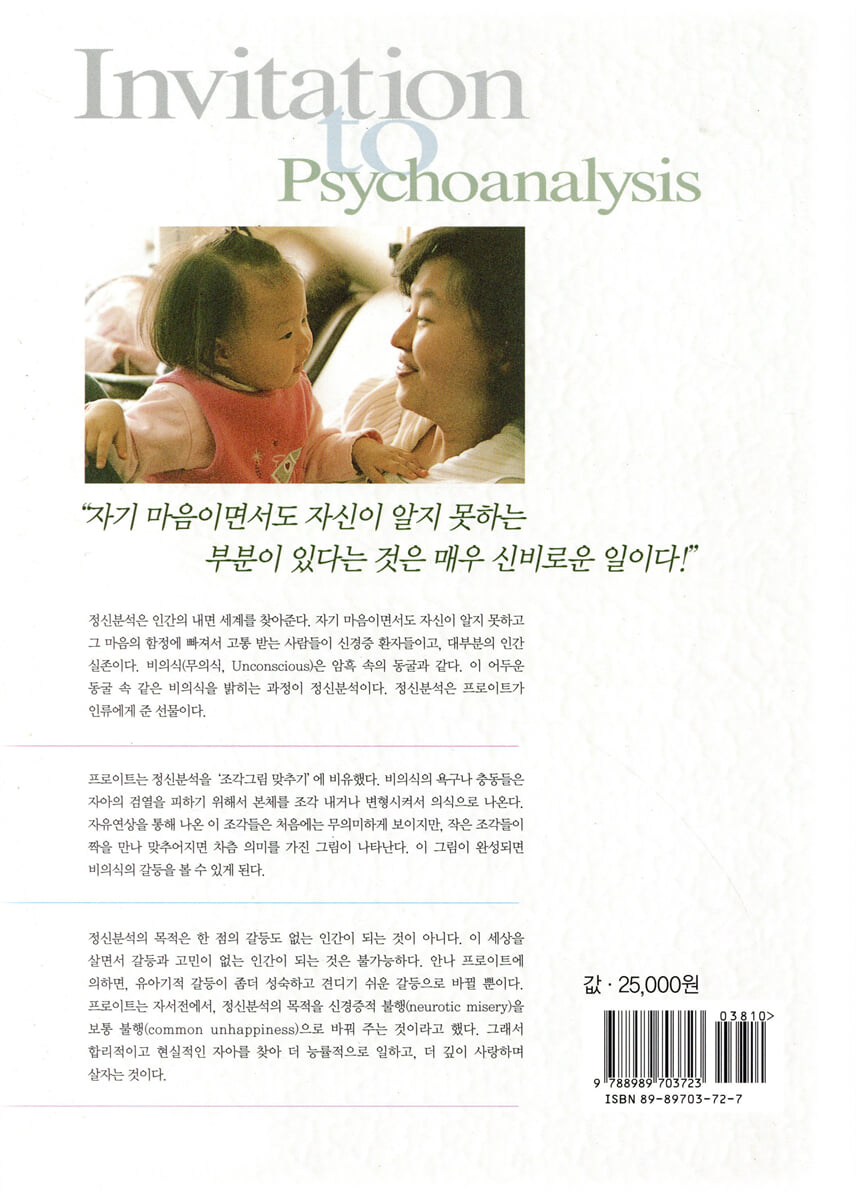 Invitation
to
Psychoanalysis

"자기 마음이면서도 자신이 알지 못하는
부분이 있다는 것은 매우 신비로운 일이다!"

정신분석은 인간의 내면 세계를 찾아준다. 자기 마음이면서도 자신이 알지 못하고 그 마음의 함정에 빠져서 고통 받는 사람들이 신경증 환자들이고, 대부분의 인간 실존이다. 비의식(무의식, Unconscious)은 암흑 속의 동굴과 같다. 이 어두운 동굴 속 같은 비의식을 밝히는 과정이 정신분석이다. 정신분석은 프로이트가 인류에게 준 선물이다.

프로이트는 정신분석을 '조각그림 맞추기'에 비유했다. 비의식의 욕구나 충동들은 자아의 검열을 피하기 위해서 본체를 조각 내거나 변형시켜서 의식으로 나온다. 자유연상을 통해 나온 이 조각들은 처음에는 무의미하게 보이지만, 작은 조각들이 짝을 만나 맞추어지면 차츰 의미를 가진 그림이 나타난다. 이 그림이 완성되면 비의식의 갈등을 볼 수 있게 된다.

정신분석의 목적은 한 점의 갈등도 없는 인간이 되는 것이 아니다. 이 세상을 살면서 갈등과 고민이 없는 인간이 되는 것은 불가능하다. 안나 프로이트에 의하면, 유아기적 갈등이 좀더 성숙하고 견디기 쉬운 갈등으로 바뀔 뿐이다. 프로이트는 자서전에서, 정신분석의 목적을 신경증적 불행(neurotic misery)을 보통 불행(common unhappiness)으로 바꿔 주는 것이라고 했다. 그래서 합리적이고 현실적인 자아를 찾아 더 능률적으로 일하고, 더 깊이 사랑하며 살자는 것이다.

값 · 25,000원

03810>
9 788989 703723
ISBN 89-89703-72-7